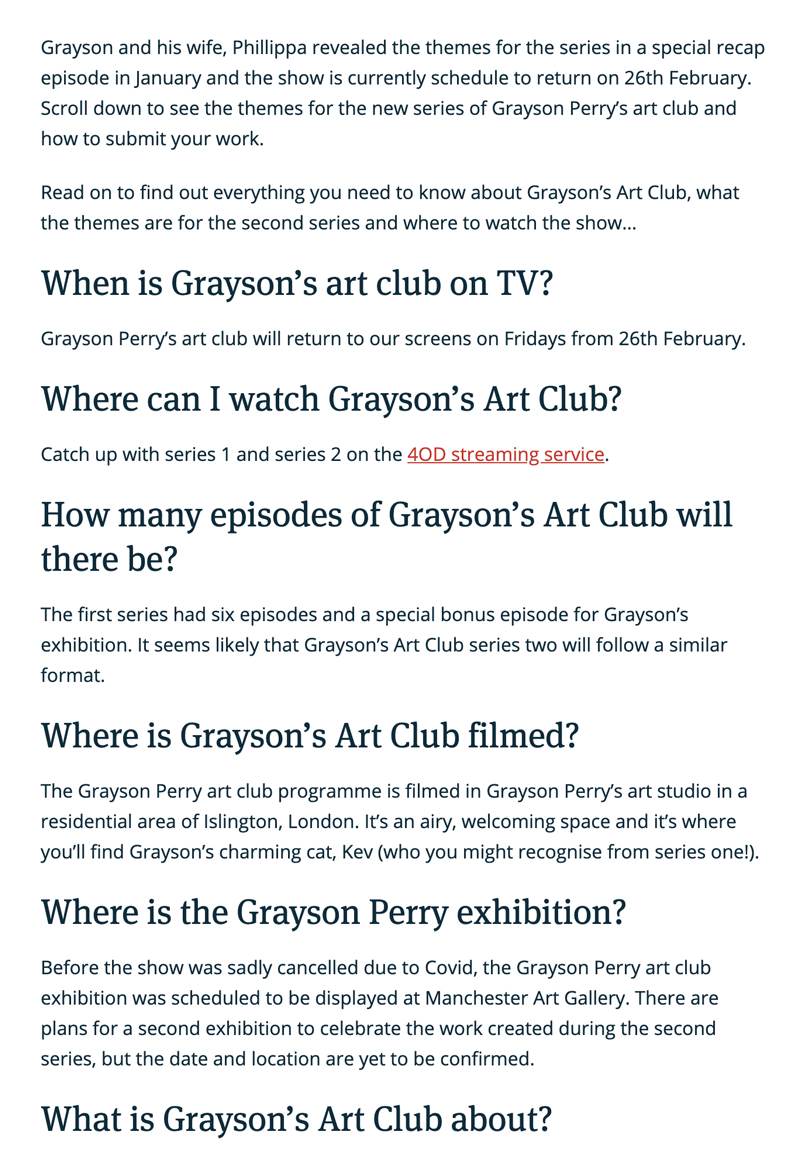 Grayson and his wife, Phillippa revealed the themes for the series in a special recap episode in January and the show is currently schedule to return on 26th February. Scroll down to see the themes for the new series of Grayson Perry's art club and how to submit your work.

Read on to find out everything you need to know about Grayson's Art Club, what the themes are for the second series and where to watch the show…

When is Grayson's art club on TV?

Grayson Perry's art club will return to our screens on Fridays from 26th February.

Where can I watch Grayson's Art Club?

Catch up with series 1 and series 2 on the 4OD streaming service.

How many episodes of Grayson's Art Club will there be?

The first series had six episodes and a special bonus episode for Grayson's exhibition. It seems likely that Grayson's Art Club series two will follow a similar format.

Where is Grayson's Art Club filmed?

The Grayson Perry art club programme is filmed in Grayson Perry's art studio in a residential area of Islington, London. It's an airy, welcoming space and it's where you'll find Grayson's charming cat, Kev (who you might recognise from series one!).

Where is the Grayson Perry exhibition?

Before the show was sadly cancelled due to Covid, the Grayson Perry art club exhibition was scheduled to be displayed at Manchester Art Gallery. There are plans for a second exhibition to celebrate the work created during the second series, but the date and location are yet to be confirmed.

What is Grayson's Art Club about?